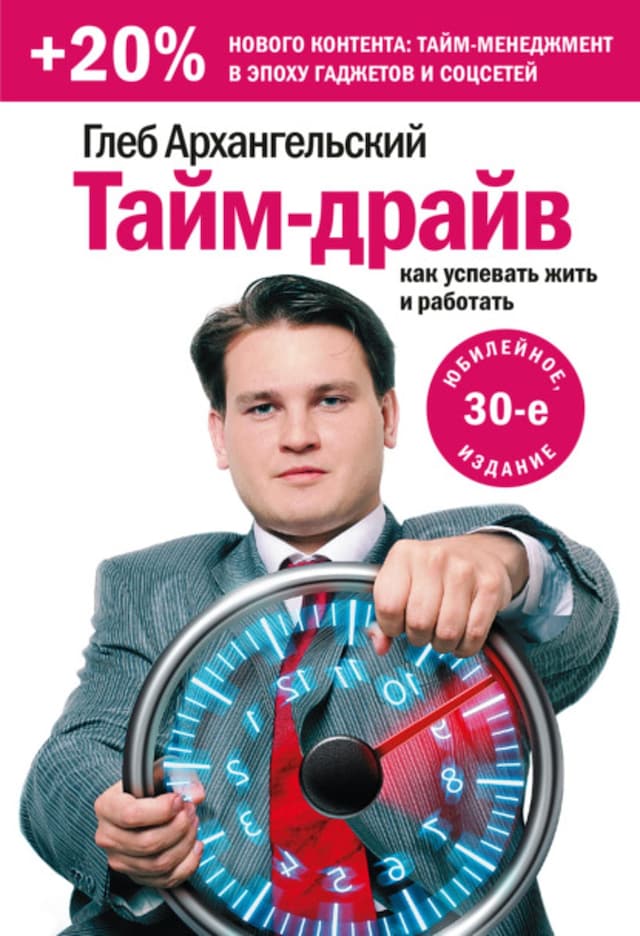 +20% НОВОГО КОНТЕНТА: ТАЙМ-МЕНЕДЖМЕНТ В ЭПОХУ ГАДЖЕТОВ И СОЦСЕТЕЙ

Глеб Архангельский

Тайм-драйв

как успевать жить и работать

ЮБИЛЕЙНОЕ, 30-е ИЗДАНИЕ

12 11 10 9 8 7 6 5 4 3 2 1